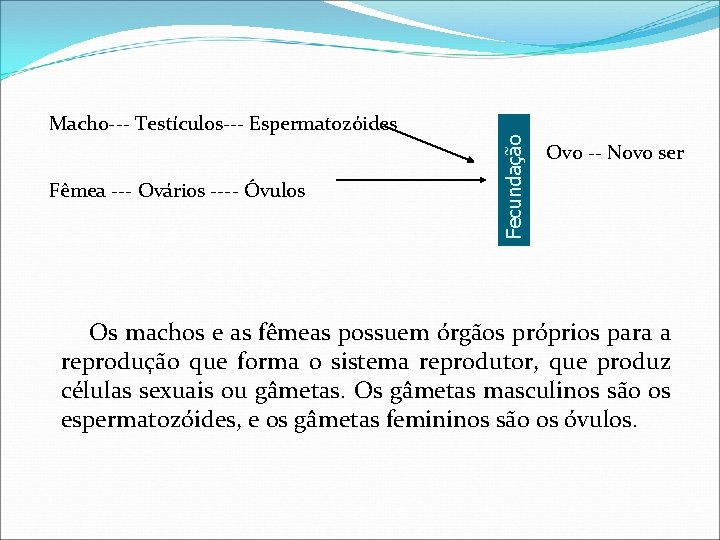 Macho--- Testículos--- Espermatozóides

Fêmea --- Ovários ---- Óvulos

Fecundação

Ovo -- Novo ser

Os machos e as fêmeas possuem órgãos próprios para a reprodução que forma o sistema reprodutor, que produz células sexuais ou gâmetas. Os gâmetas masculinos são os espermatozóides, e os gâmetas femininos são os óvulos.